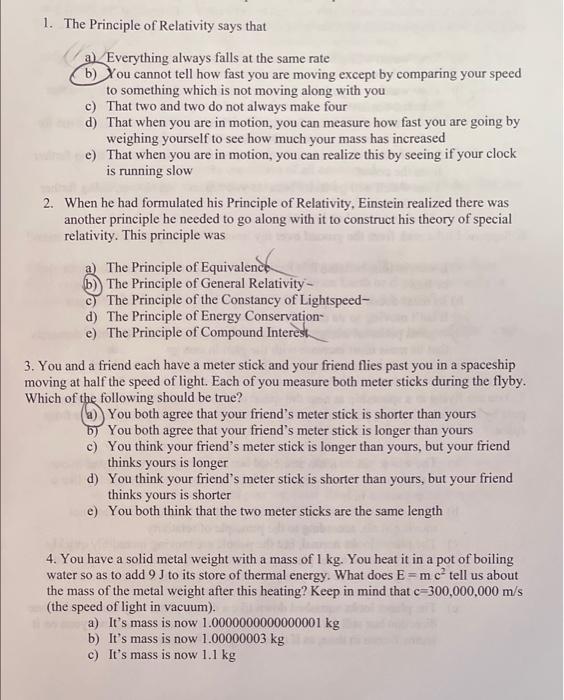 1. The Principle of Relativity says that

a) Everything always falls at the same rate
b) You cannot tell how fast you are moving except by comparing your speed to something which is not moving along with you
c) That two and two do not always make four
d) That when you are in motion, you can measure how fast you are going by weighing yourself to see how much your mass has increased
e) That when you are in motion, you can realize this by seeing if your clock is running slow

2. When he had formulated his Principle of Relativity, Einstein realized there was another principle he needed to go along with it to construct his theory of special relativity. This principle was

a) The Principle of Equivalence
b) The Principle of General Relativity
c) The Principle of the Constancy of Lightspeed
d) The Principle of Energy Conservation
e) The Principle of Compound Interest

3. You and a friend each have a meter stick and your friend flies past you in a spaceship moving at half the speed of light. Each of you measure both meter sticks during the flyby. Which of the following should be true?
a) You both agree that your friend's meter stick is shorter than yours
b) You both agree that your friend's meter stick is longer than yours
c) You think your friend's meter stick is longer than yours, but your friend thinks yours is longer
d) You think your friend's meter stick is shorter than yours, but your friend thinks yours is shorter
e) You both think that the two meter sticks are the same length

4. You have a solid metal weight with a mass of 1 kg. You heat it in a pot of boiling water so as to add 9 J to its store of thermal energy. What does $E = m c^2$ tell us about the mass of the metal weight after this heating? Keep in mind that c=300,000,000 m/s (the speed of light in vacuum).
a) It's mass is now 1.0000000000000001 kg
b) It's mass is now 1.00000003 kg
c) It's mass is now 1.1 kg